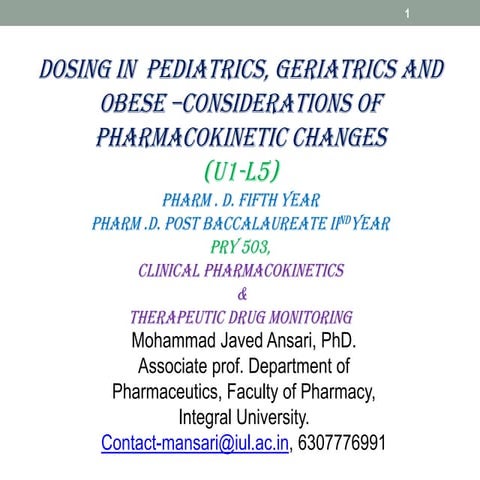 1

DOSING IN PEDIATRICS, GERIATRICS AND OBESE –CONSIDERATIONS OF PHARMACOKINETIC CHANGES

(U1-L5)

PHARM . D. FIFTH YEAR
PHARM .D. POST BACCALAUREATE II$^{ND}$ YEAR
PRY 503,
CLINICAL PHARMACOKINETICS
&
THERAPEUTIC DRUG MONITORING

Mohammad Javed Ansari, PhD.
Associate prof. Department of Pharmaceutics, Faculty of Pharmacy, Integral University.
Contact-mansari@iul.ac.in, 6307776991